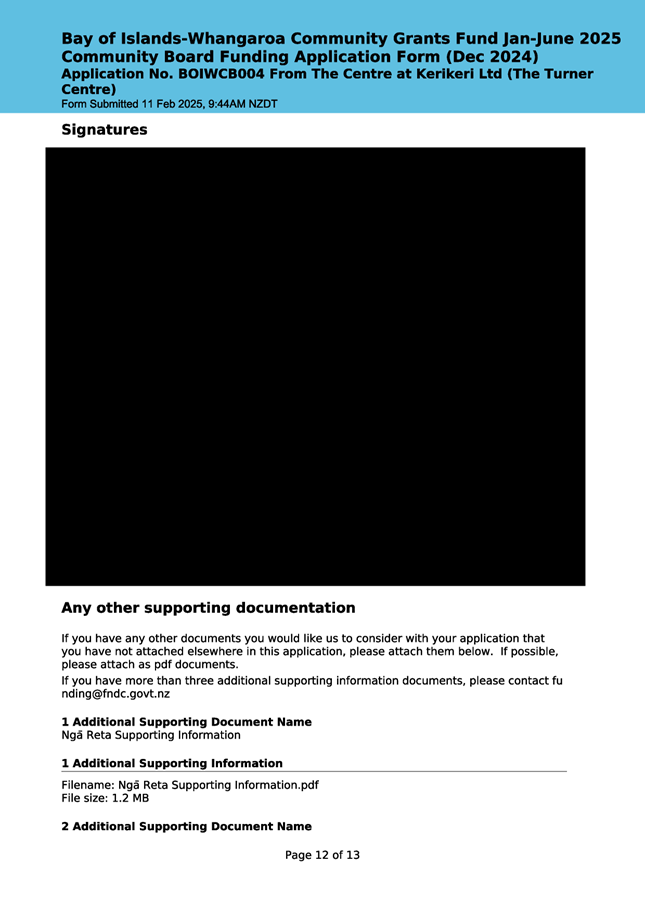 Bay of Islands-Whangaroa Community Grants Fund Jan-June 2025
Community Board Funding Application Form (Dec 2024)
Application No. BOIWCB004 From The Centre at Kerikeri Ltd (The Turner Centre)
Form Submitted 11 Feb 2025, 9:44AM NZDT

Signatures

Any other supporting documentation

If you have any other documents you would like us to consider with your application that you have not attached elsewhere in this application, please attach them below. If possible, please attach as pdf documents.

If you have more than three additional supporting information documents, please contact funding@fndc.govt.nz

1 Additional Supporting Document Name
Ngā Reta Supporting Information

1 Additional Supporting Information

Filename: Ngā Reta Supporting Information.pdf
File size: 1.2 MB

2 Additional Supporting Document Name

Page 12 of 13